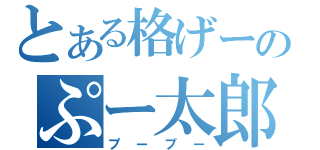 とある格げーの
ぷー太郎
プープー